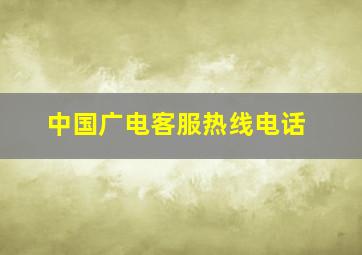 中国广电客服热线电话